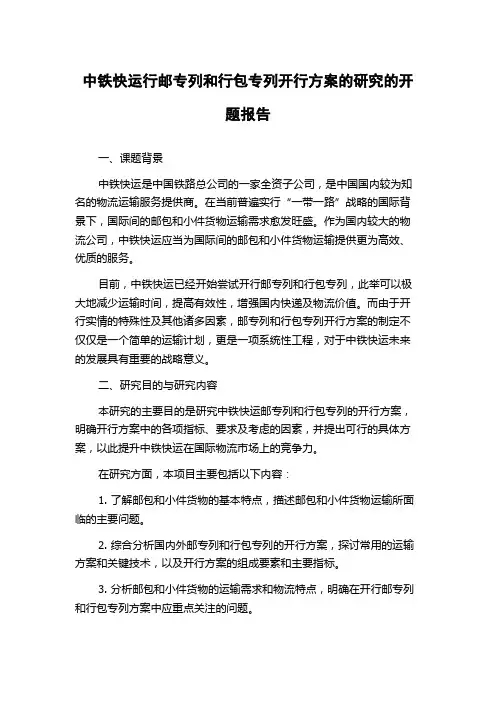 中铁快运行邮专列和行包专列开行方案的研究的开题报告

一、课题背景

中铁快运是中国铁路总公司的一家全资子公司，是中国国内较为知名的物流运输服务提供商。在当前普遍实行“一带一路”战略的国际背景下，国际间的邮包和小件货物运输需求愈发旺盛。作为国内较大的物流公司，中铁快运应当为国际间的邮包和小件货物运输提供更为高效、优质的服务。

目前，中铁快运已经开始尝试开行邮专列和行包专列，此举可以极大地减少运输时间，提高有效性，增强国内快递及物流价值。而由于开行实情的特殊性及其他诸多因素，邮专列和行包专列开行方案的制定不仅仅是一个简单的运输计划，更是一项系统性工程，对于中铁快运未来的发展具有重要的战略意义。

二、研究目的与研究内容

本研究的主要目的是研究中铁快运邮专列和行包专列的开行方案，明确开行方案中的各项指标、要求及考虑的因素，并提出可行的具体方案，以此提升中铁快运在国际物流市场上的竞争力。

在研究方面，本项目主要包括以下内容：

1. 了解邮包和小件货物的基本特点，描述邮包和小件货物运输所面临的主要问题。

2. 综合分析国内外邮专列和行包专列的开行方案，探讨常用的运输方案和关键技术，以及开行方案的组成要素和主要指标。

3. 分析邮包和小件货物的运输需求和物流特点，明确在开行邮专列和行包专列方案中应重点关注的问题。